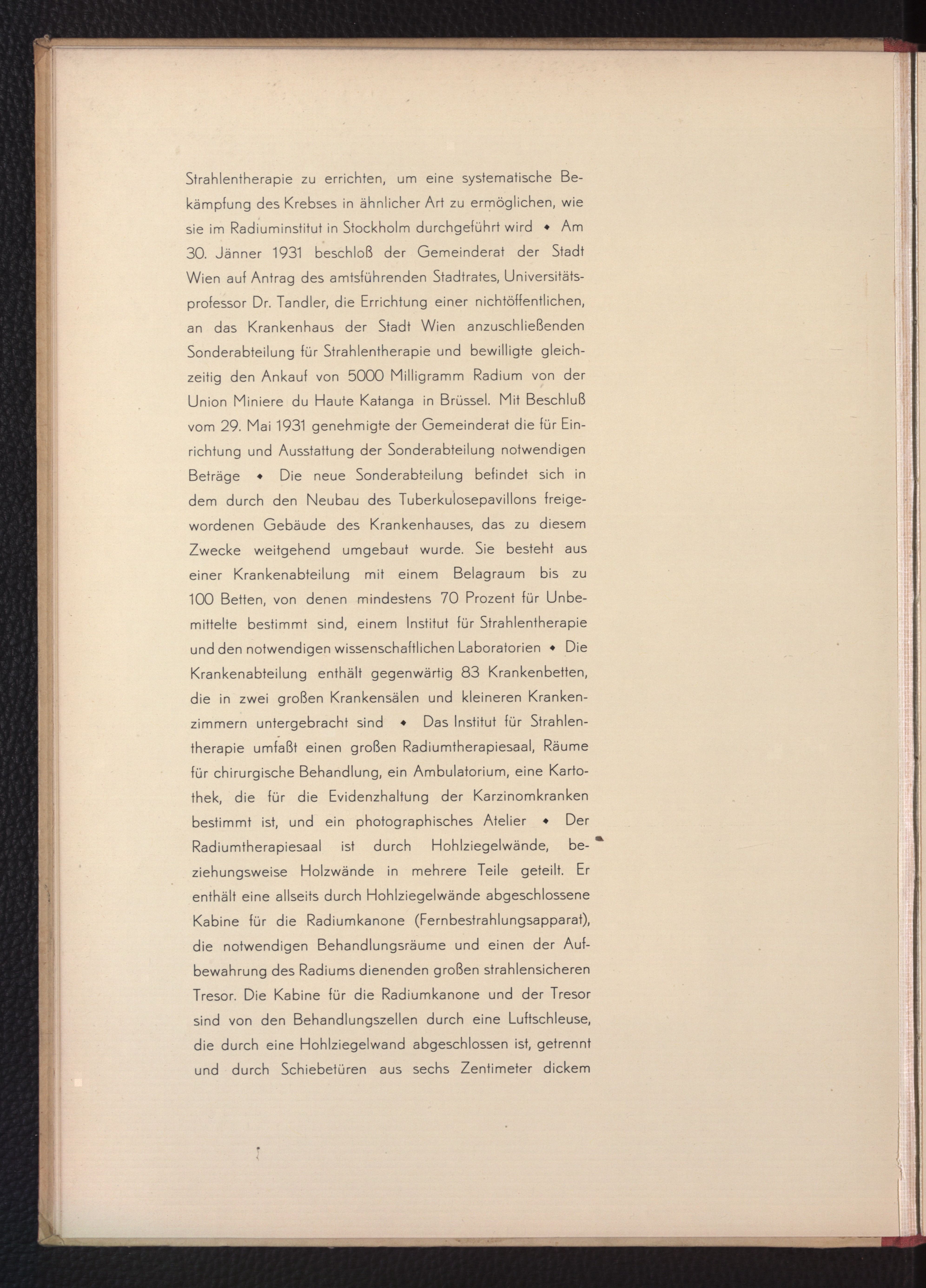 Strahlentherapie zu errichten, um eine systematische Bekämpfung des Krebses in ähnlicher Art zu ermöglichen, wie sie im Radiuminstitut in Stockholm durchgeführt wird ◆ Am 30. Jänner 1931 beschloß der Gemeinderat der Stadt Wien auf Antrag des amtsführenden Stadtrates, Universitätsprofessor Dr. Tandler, die Errichtung einer nichtöffentlichen, an das Krankenhaus der Stadt Wien anzuschließenden Sonderabteilung für Strahlentherapie und bewilligte gleichzeitig den Ankauf von 5000 Milligramm Radium von der Union Miniere du Haute Katanga in Brüssel. Mit Beschluß vom 29. Mai 1931 genehmigte der Gemeinderat die für Einrichtung und Ausstattung der Sonderabteilung notwendigen Beträge ◆ Die neue Sonderabteilung befindet sich in dem durch den Neubau des Tuberkulosepavillons freigewordenen Gebäude des Krankenhauses, das zu diesem Zwecke weitgehend umgebaut wurde. Sie besteht aus einer Krankenabteilung mit einem Belagraum bis zu 100 Betten, von denen mindestens 70 Prozent für Unbemittelte bestimmt sind, einem Institut für Strahlentherapie und den notwendigen wissenschaftlichen Laboratorien ◆ Die Krankenabteilung enthält gegenwärtig 83 Krankenbetten, die in zwei großen Krankensälen und kleineren Krankenzimmern untergebracht sind ◆ Das Institut für Strahlentherapie umfaßt einen großen Radiumtherapiesaal, Räume für chirurgische Behandlung, ein Ambulatorium, eine Kartothek, die für die Evidenzhaltung der Karzinomkranken bestimmt ist, und ein photographisches Atelier ◆ Der Radiumtherapiesaal ist durch Hohlziegelwände, beziehungsweise Holzwände in mehrere Teile geteilt. Er enthält eine allseits durch Hohlziegelwände abgeschlossene Kabine für die Radiumkanone (Fernbestrahlungsapparat), die notwendigen Behandlungsräume und einen der Aufbewahrung des Radiums dienenden großen strahlensicheren Tresor. Die Kabine für die Radiumkanone und der Tresor sind von den Behandlungszellen durch eine Luftschleuse, die durch eine Hohlziegelwand abgeschlossen ist, getrennt und durch Schiebetüren aus sechs Zentimeter dickem